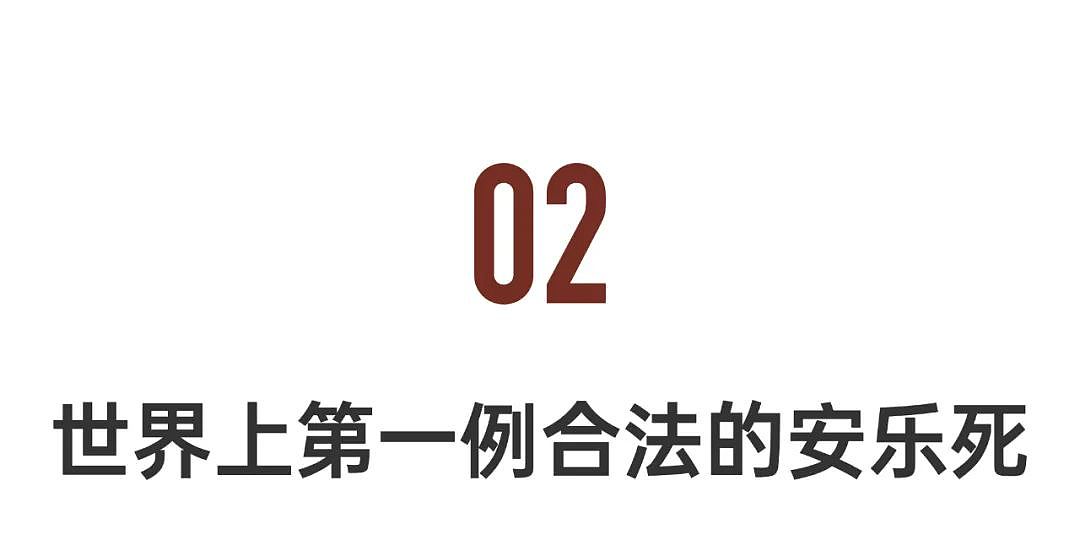 02

世界上第一例合法的安乐死